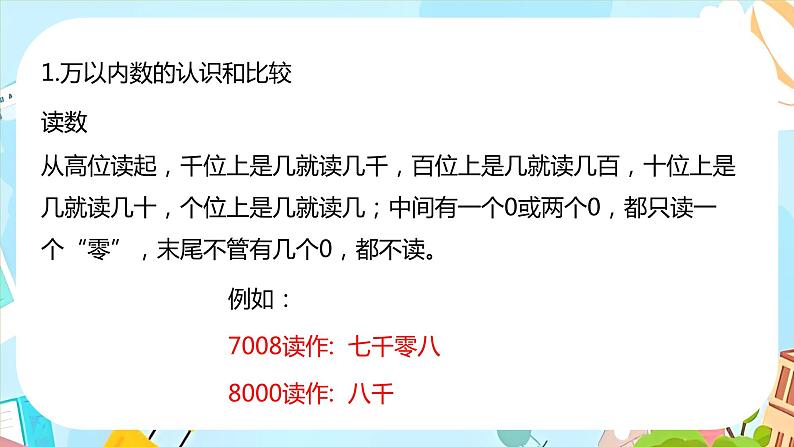 1.万以内数的认识和比较

读数

从高位读起，千位上是几就读几千，百位上是几就读几百，十位上是几就读几十，个位上是几就读几；中间有一个0或两个0，都只读一个“零”，末尾不管有几个0，都不读。

例如：

7008读作: 七千零八

8000读作: 八千